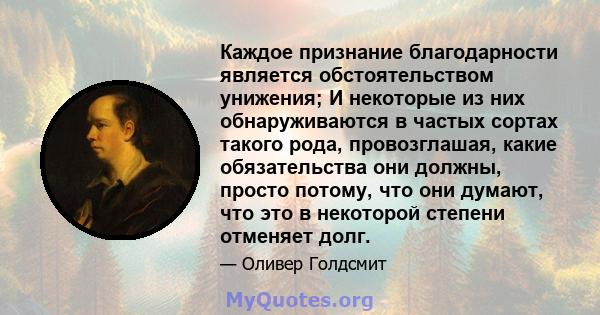 Каждое признание благодарности является обстоятельством унижения; И некоторые из них обнаруживаются в частых сортах такого рода, провозглашая, какие обязательства они должны, просто потому, что они думают, что это в некоторой степени отменяет долг.

— Оливер Голдсмит

MyQuotes.org